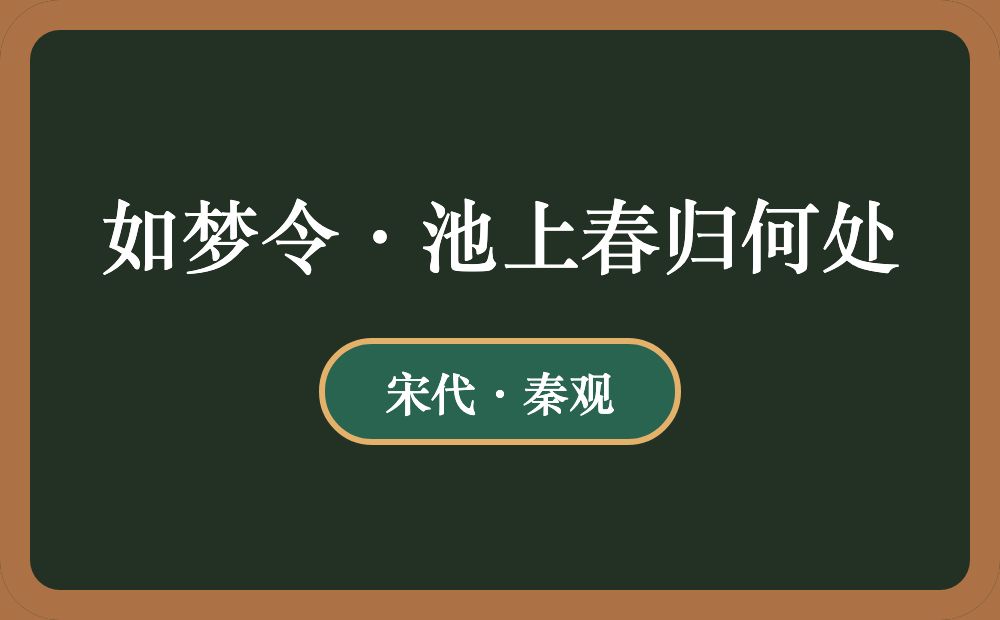 如梦令·池上春归何处

宋代·秦观